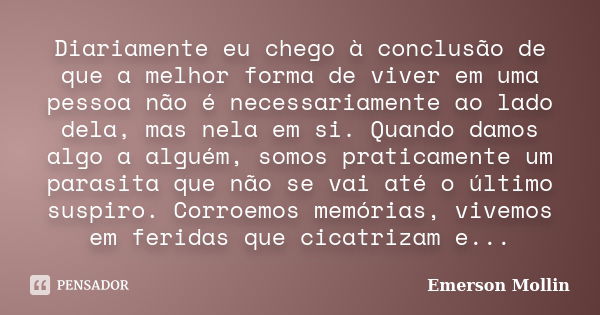 Diariamente eu chego à conclusão de que a melhor forma de viver em uma pessoa não é necessariamente ao lado dela, mas nela em si. Quando damos algo a alguém, somos praticamente um parasita que não se vai até o último suspiro. Corroemos memórias, vivemos em feridas que cicatrizam e...

PENSADOR

Emerson Mollin